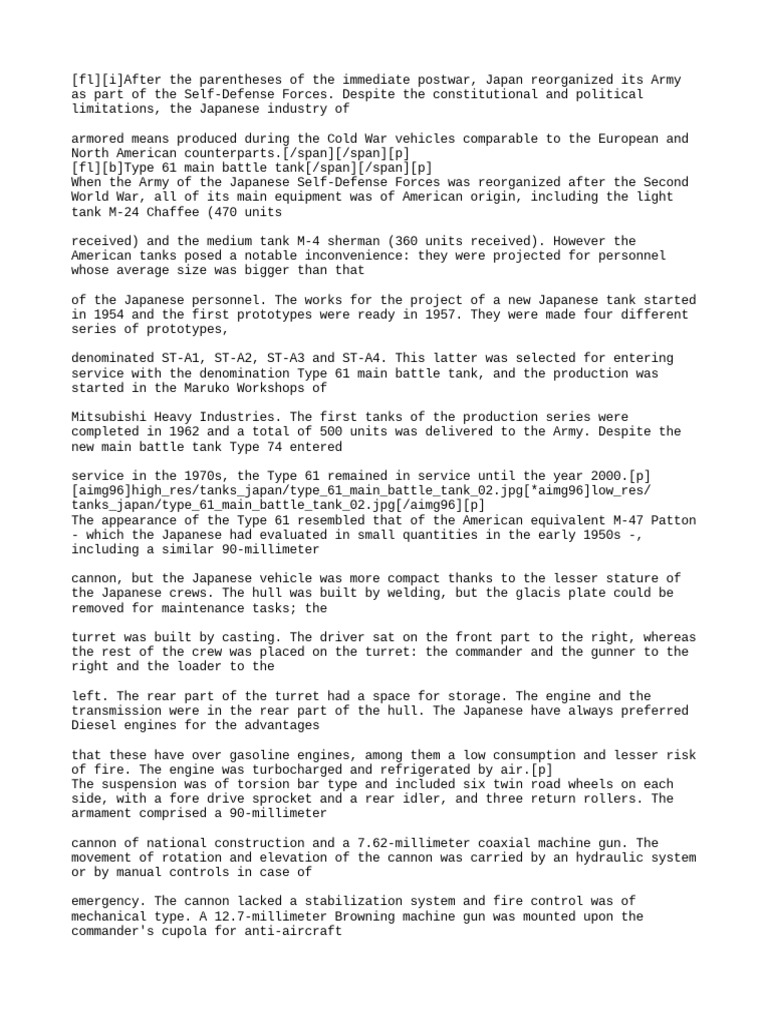 [fl][i]After the parentheses of the immediate postwar, Japan reorganized its Army as part of the Self-Defense Forces. Despite the constitutional and political limitations, the Japanese industry of

armored means produced during the Cold War vehicles comparable to the European and North American counterparts.[/span][/span][p]
[fl][b]Type 61 main battle tank[/span][/span][p]
When the Army of the Japanese Self-Defense Forces was reorganized after the Second World War, all of its main equipment was of American origin, including the light tank M-24 Chaffee (470 units

received) and the medium tank M-4 sherman (360 units received). However the American tanks posed a notable inconvenience: they were projected for personnel whose average size was bigger than that

of the Japanese personnel. The works for the project of a new Japanese tank started in 1954 and the first prototypes were ready in 1957. They were made four different series of prototypes,

denominated ST-A1, ST-A2, ST-A3 and ST-A4. This latter was selected for entering service with the denomination Type 61 main battle tank, and the production was started in the Maruko Workshops of

Mitsubishi Heavy Industries. The first tanks of the production series were completed in 1962 and a total of 500 units was delivered to the Army. Despite the new main battle tank Type 74 entered

service in the 1970s, the Type 61 remained in service until the year 2000.[p]
[aimg96]high_res/tanks_japan/type_61_main_battle_tank_02.jpg[*aimg96]low_res/tanks_japan/type_61_main_battle_tank_02.jpg[/aimg96][p]
The appearance of the Type 61 resembled that of the American equivalent M-47 Patton - which the Japanese had evaluated in small quantities in the early 1950s -, including a similar 90-millimeter

cannon, but the Japanese vehicle was more compact thanks to the lesser stature of the Japanese crews. The hull was built by welding, but the glacis plate could be removed for maintenance tasks; the

turret was built by casting. The driver sat on the front part to the right, whereas the rest of the crew was placed on the turret: the commander and the gunner to the right and the loader to the

left. The rear part of the turret had a space for storage. The engine and the transmission were in the rear part of the hull. The Japanese have always preferred Diesel engines for the advantages

that these have over gasoline engines, among them a low consumption and lesser risk of fire. The engine was turbocharged and refrigerated by air.[p]
The suspension was of torsion bar type and included six twin road wheels on each side, with a fore drive sprocket and a rear idler, and three return rollers. The armament comprised a 90-millimeter

cannon of national construction and a 7.62-millimeter coaxial machine gun. The movement of rotation and elevation of the cannon was carried by an hydraulic system or by manual controls in case of

emergency. The cannon lacked a stabilization system and fire control was of mechanical type. A 12.7-millimeter Browning machine gun was mounted upon the commander's cupola for anti-aircraft